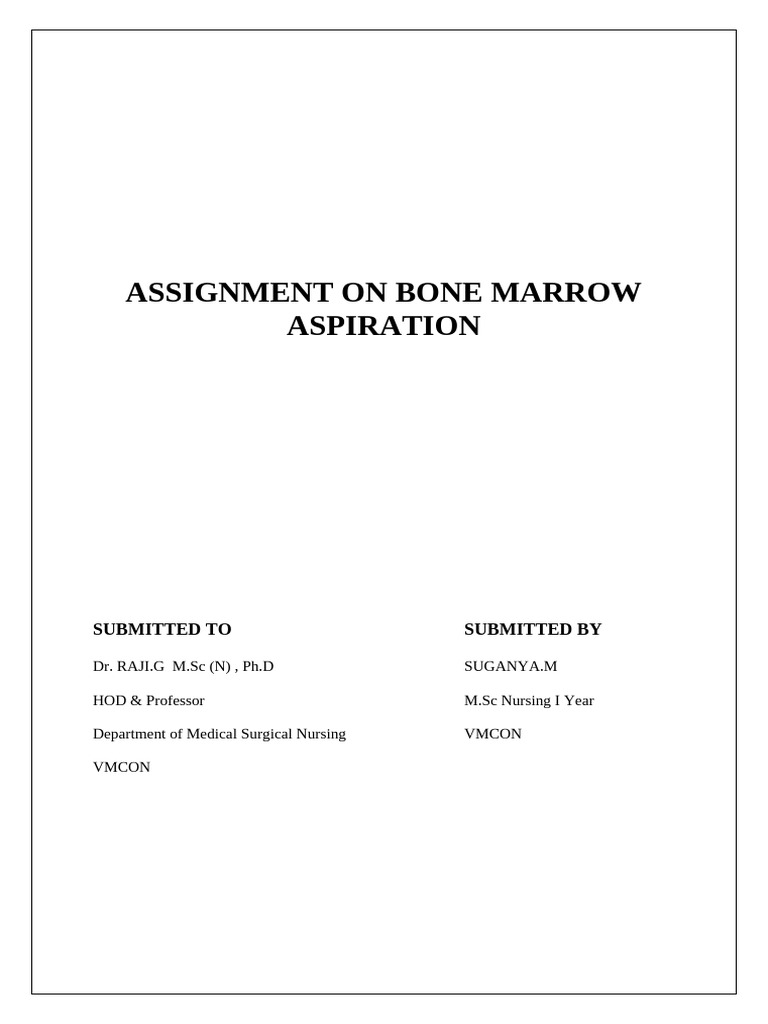 ASSIGNMENT ON BONE MARROW ASPIRATION

SUBMITTED TO

Dr. RAJI.G M.Sc (N) , Ph.D

HOD & Professor

Department of Medical Surgical Nursing

VMCON

SUBMITTED BY

SUGANYA.M

M.Sc Nursing I Year

VMCON